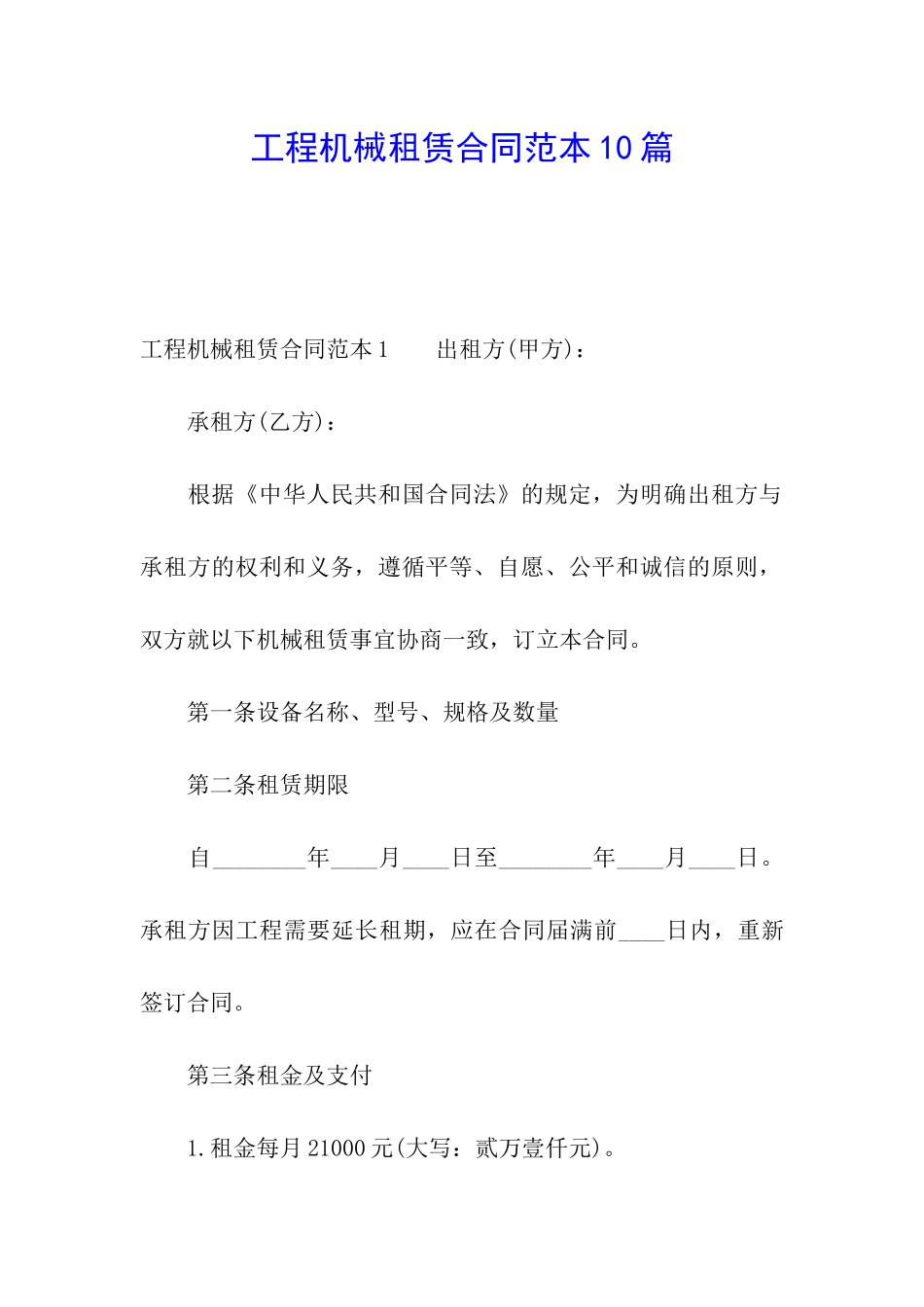 工程机械租赁合同范本10篇

工程机械租赁合同范本1　　出租方(甲方)：

承租方(乙方)：

根据《中华人民共和国合同法》的规定，为明确出租方与承租方的权利和义务，遵循平等、自愿、公平和诚信的原则，双方就以下机械租赁事宜协商一致，订立本合同。

第一条设备名称、型号、规格及数量

第二条租赁期限

自________年____月____日至________年____月____日。承租方因工程需要延长租期，应在合同届满前____日内，重新签订合同。

第三条租金及支付

1.租金每月21000元(大写：贰万壹仟元)。